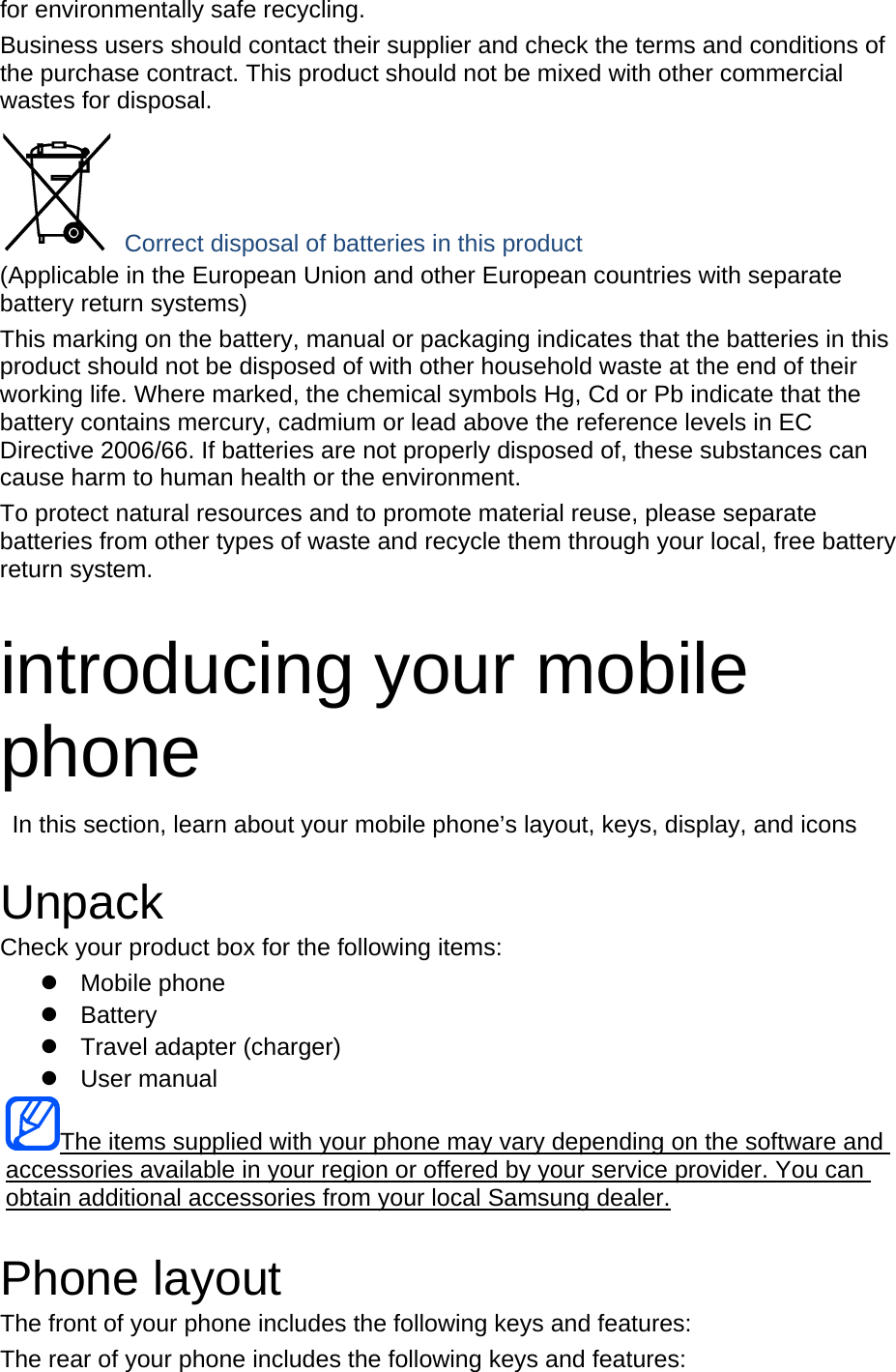 for environmentally safe recycling.

Business users should contact their supplier and check the terms and conditions of the purchase contract. This product should not be mixed with other commercial wastes for disposal.

Correct disposal of batteries in this product

(Applicable in the European Union and other European countries with separate battery return systems)

This marking on the battery, manual or packaging indicates that the batteries in this product should not be disposed of with other household waste at the end of their working life. Where marked, the chemical symbols Hg, Cd or Pb indicate that the battery contains mercury, cadmium or lead above the reference levels in EC Directive 2006/66. If batteries are not properly disposed of, these substances can cause harm to human health or the environment.

To protect natural resources and to promote material reuse, please separate batteries from other types of waste and recycle them through your local, free battery return system.

introducing your mobile phone

In this section, learn about your mobile phone’s layout, keys, display, and icons

Unpack

Check your product box for the following items:

- Mobile phone
- Battery
- Travel adapter (charger)
- User manual

The items supplied with your phone may vary depending on the software and accessories available in your region or offered by your service provider. You can obtain additional accessories from your local Samsung dealer.

Phone layout

The front of your phone includes the following keys and features:

The rear of your phone includes the following keys and features: